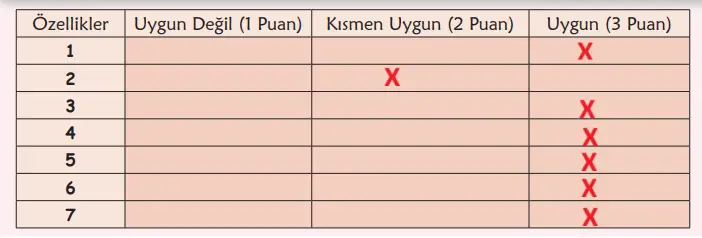 | Özellikler | Uygun Değil (1 Puan) | Kısmen Uygun (2 Puan) | Uygun (3 Puan) |
|---|---|---|---|
| 1 | | | X |
| 2 | | X | |
| 3 | | | X |
| 4 | | | X |
| 5 | | | X |
| 6 | | | X |
| 7 | | | X |